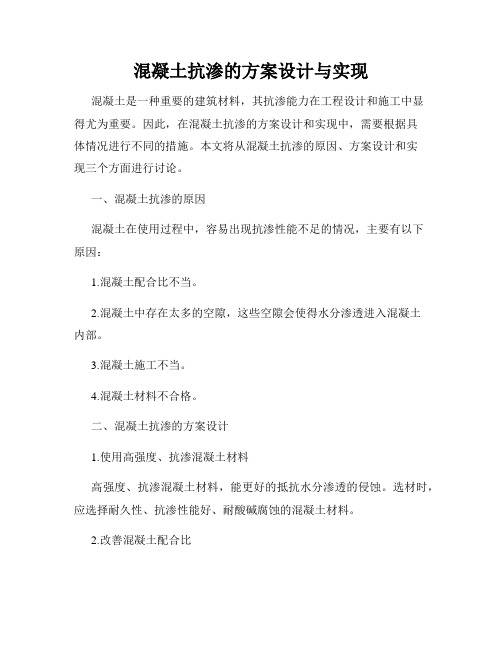 混凝土抗渗的方案设计与实现

混凝土是一种重要的建筑材料，其抗渗能力在工程设计和施工中显得尤为重要。因此，在混凝土抗渗的方案设计和实现中，需要根据具体情况进行不同的措施。本文将从混凝土抗渗的原因、方案设计和实现三个方面进行讨论。

一、混凝土抗渗的原因

混凝土在使用过程中，容易出现抗渗性能不足的情况，主要有以下原因：

1.混凝土配合比不当。

2.混凝土中存在太多的空隙，这些空隙会使得水分渗透进入混凝土内部。

3.混凝土施工不当。

4.混凝土材料不合格。

二、混凝土抗渗的方案设计

1.使用高强度、抗渗混凝土材料

高强度、抗渗混凝土材料，能更好的抵抗水分渗透的侵蚀。选材时，应选择耐久性、抗渗性能好、耐酸碱腐蚀的混凝土材料。

2.改善混凝土配合比